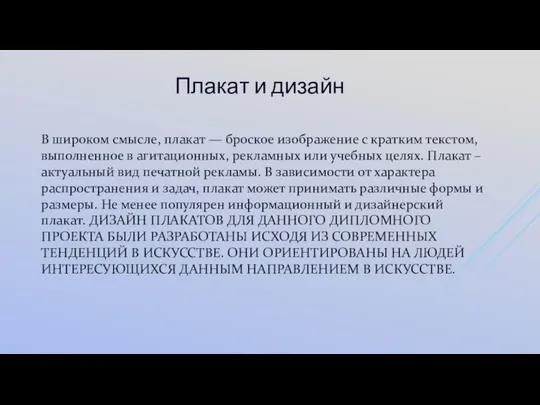 Плакат и дизайн

В широком смысле, плакат — броское изображение с кратким текстом, выполненное в агитационных, рекламных или учебных целях. Плакат – актуальный вид печатной рекламы. В зависимости от характера распространения и задач, плакат может принимать различные формы и размеры. Не менее популярен информационный и дизайнерский плакат. ДИЗАЙН ПЛАКАТОВ ДЛЯ ДАННОГО ДИПЛОМНОГО ПРОЕКТА БЫЛИ РАЗРАБОТАНЫ ИСХОДЯ ИЗ СОВРЕМЕННЫХ ТЕНДЕНЦИЙ В ИСКУССТВЕ. ОНИ ОРИЕНТИРОВАНЫ НА ЛЮДЕЙ ИНТЕРЕСУЮЩИХСЯ ДАННЫМ НАПРАВЛЕНИЕМ В ИСКУССТВЕ.